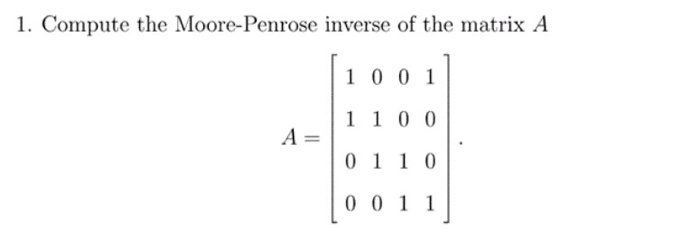 1. Compute the Moore-Penrose inverse of the matrix $A$

$$A = \begin{bmatrix} 1 & 0 & 0 & 1 \\ 1 & 1 & 0 & 0 \\ 0 & 1 & 1 & 0 \\ 0 & 0 & 1 & 1 \end{bmatrix}.$$